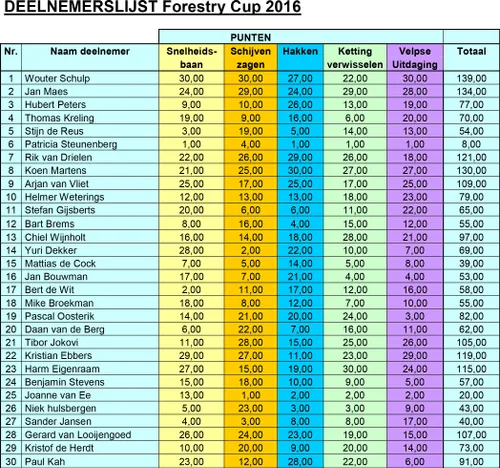 DEELNEMERSLIJST Forestry Cup 2016

|  |  | PUNTEN |  |  |  |  |  |
|---|---|---|---|---|---|---|---|
| Nr. | Naam deelnemer | Snelheids-baan | Schijven zagen | Hakken | Ketting verwisselen | Velpse Uitdaging | Totaal |
| 1 | Wouter Schulp | 30,00 | 30,00 | 27,00 | 22,00 | 30,00 | 139,00 |
| 2 | Jan Maes | 24,00 | 29,00 | 24,00 | 29,00 | 28,00 | 134,00 |
| 3 | Hubert Peters | 9,00 | 10,00 | 26,00 | 13,00 | 19,00 | 77,00 |
| 4 | Thomas Kreling | 19,00 | 9,00 | 16,00 | 6,00 | 20,00 | 70,00 |
| 5 | Stijn de Reus | 3,00 | 19,00 | 5,00 | 14,00 | 13,00 | 54,00 |
| 6 | Patricia Steunenberg | 1,00 | 4,00 | 1,00 | 1,00 | 1,00 | 8,00 |
| 7 | Rik van Drielen | 22,00 | 26,00 | 29,00 | 26,00 | 18,00 | 121,00 |
| 8 | Koen Martens | 21,00 | 25,00 | 30,00 | 27,00 | 27,00 | 130,00 |
| 9 | Arjan van Vliet | 25,00 | 17,00 | 25,00 | 17,00 | 25,00 | 109,00 |
| 10 | Helmer Weterings | 12,00 | 13,00 | 13,00 | 18,00 | 23,00 | 79,00 |
| 11 | Stefan Gijsberts | 20,00 | 6,00 | 6,00 | 11,00 | 22,00 | 65,00 |
| 12 | Bart Brems | 8,00 | 16,00 | 4,00 | 15,00 | 12,00 | 55,00 |
| 13 | Chiel Wijnholt | 16,00 | 14,00 | 18,00 | 28,00 | 21,00 | 97,00 |
| 14 | Yuri Dekker | 28,00 | 2,00 | 22,00 | 10,00 | 7,00 | 69,00 |
| 15 | Mattias de Cock | 7,00 | 5,00 | 14,00 | 5,00 | 8,00 | 39,00 |
| 16 | Jan Bouwman | 17,00 | 7,00 | 21,00 | 4,00 | 4,00 | 53,00 |
| 17 | Bert de Wit | 2,00 | 11,00 | 17,00 | 12,00 | 16,00 | 58,00 |
| 18 | Mike Broekman | 18,00 | 8,00 | 12,00 | 7,00 | 10,00 | 55,00 |
| 19 | Pascal Oosterik | 14,00 | 21,00 | 20,00 | 24,00 | 3,00 | 82,00 |
| 20 | Daan van de Berg | 6,00 | 22,00 | 7,00 | 16,00 | 11,00 | 62,00 |
| 21 | Tibor Jokovi | 11,00 | 28,00 | 15,00 | 25,00 | 26,00 | 105,00 |
| 22 | Kristian Ebbers | 29,00 | 27,00 | 11,00 | 23,00 | 29,00 | 119,00 |
| 23 | Harm Eigenraam | 27,00 | 15,00 | 19,00 | 30,00 | 24,00 | 115,00 |
| 24 | Benjamin Stevens | 15,00 | 18,00 | 10,00 | 9,00 | 5,00 | 57,00 |
| 25 | Joanne van Ee | 13,00 | 1,00 | 2,00 | 2,00 | 2,00 | 20,00 |
| 26 | Niek hulsbergen | 5,00 | 23,00 | 3,00 | 3,00 | 9,00 | 43,00 |
| 27 | Sander Jansen | 4,00 | 3,00 | 8,00 | 8,00 | 17,00 | 40,00 |
| 28 | Gerard van Looijengoed | 26,00 | 24,00 | 23,00 | 19,00 | 15,00 | 107,00 |
| 29 | Kristof de Herdt | 10,00 | 20,00 | 9,00 | 20,00 | 14,00 | 73,00 |
| 30 | Paul Kah | 23,00 | 12,00 | 28,00 | 22,00 | 6,00 | 91,00 |